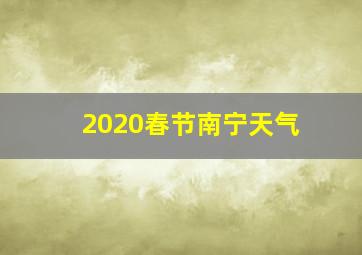 2020春节南宁天气